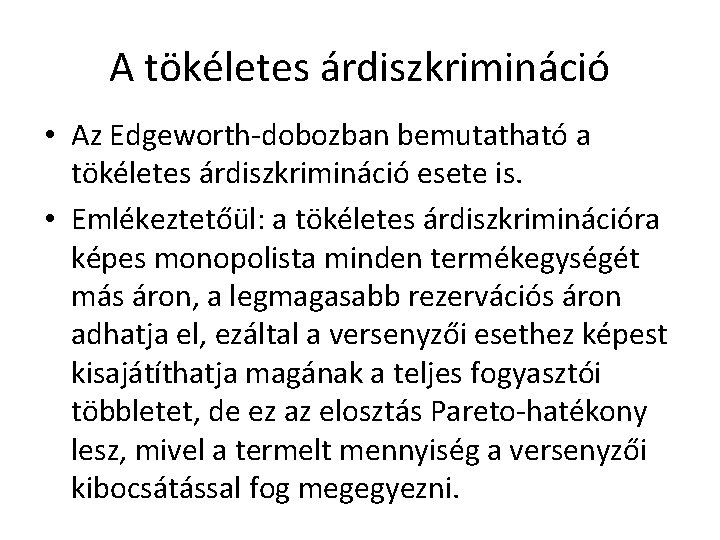 A tökéletes árdiszkrimináció

• Az Edgeworth-dobozban bemutatható a tökéletes árdiszkrimináció esete is.

• Emlékeztetőül: a tökéletes árdiszkriminációra képes monopolista minden termékegységét más áron, a legmagasabb rezervációs áron adhatja el, ezáltal a versenyzői esethez képest kisajátíthatja magának a teljes fogyasztói többletet, de ez az elosztás Pareto-hatékony lesz, mivel a termelt mennyiség a versenyzői kibocsátással fog megegyezni.